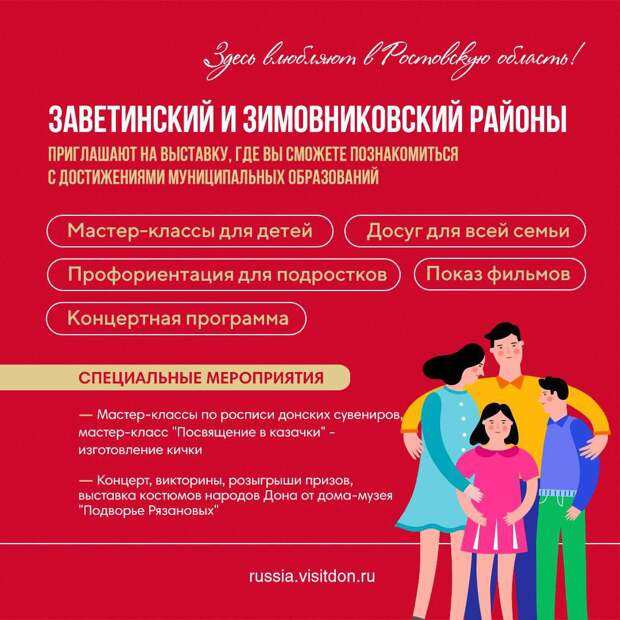 Здесь влюбляют в Ростовскую область!

ЗАВЕТИНСКИЙ И ЗИМОВНИКОВСКИЙ РАЙОНЫ

ПРИГЛАШАЮТ НА ВЫСТАВКУ, ГДЕ ВЫ СМОЖЕТЕ ПОЗНАКОМИТЬСЯ С ДОСТИЖЕНИЯМИ МУНИЦИПАЛЬНЫХ ОБРАЗОВАНИЙ

Мастер-классы для детей

Досуг для всей семьи

Профориентация для подростков

Показ фильмов

Концертная программа

СПЕЦИАЛЬНЫЕ МЕРОПРИЯТИЯ

— Мастер-классы по росписи донских сувениров, мастер-класс "Посвящение в казачки" - изготовление кички

— Концерт, викторины, розыгрыши призов, выставка костюмов народов Дона от дома-музея "Подворье Рязановых"

russia.visitdon.ru